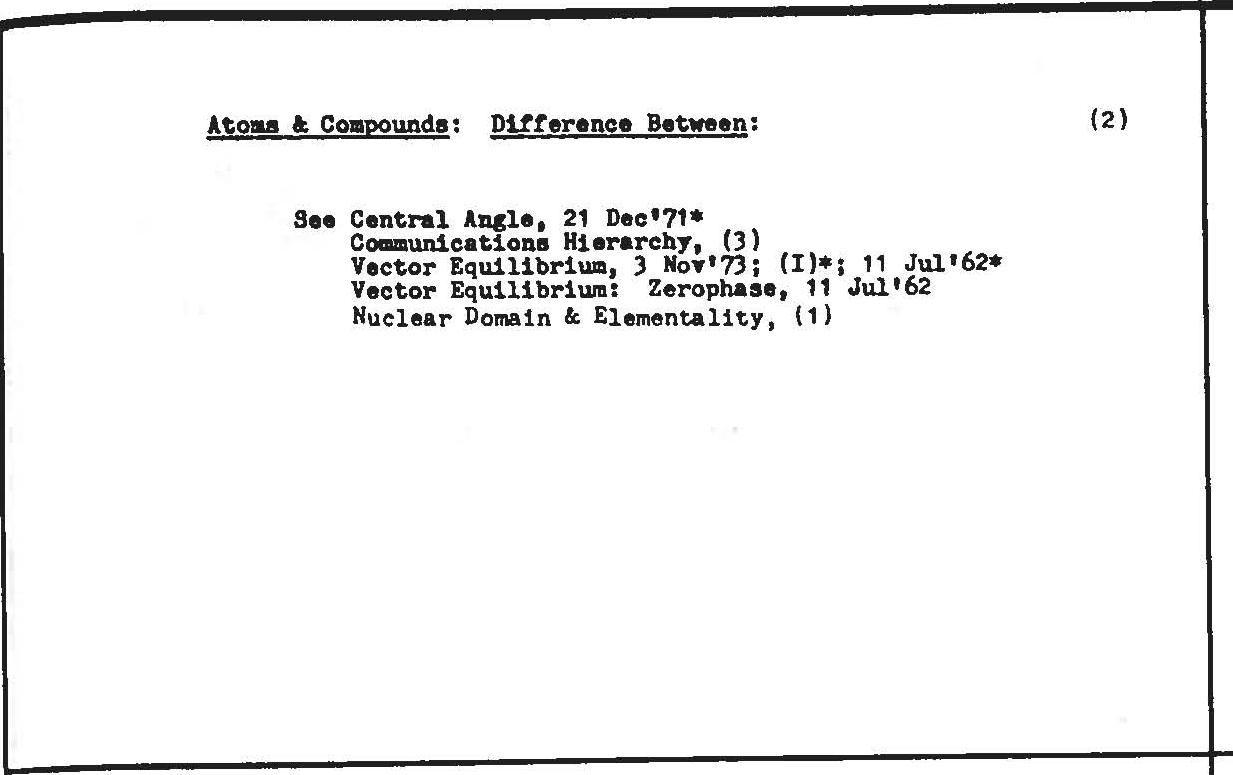 Atoms & Compounds: Difference Between: (2)

See Central Angle, 21 Dec'71*
Communications Hierarchy, (3)
Vector Equilibrium, 3 Nov'73; (I)*; 11 Jul'62*
Vector Equilibrium: Zerophase, 11 Jul'62
Nuclear Domain & Elementality, (1)